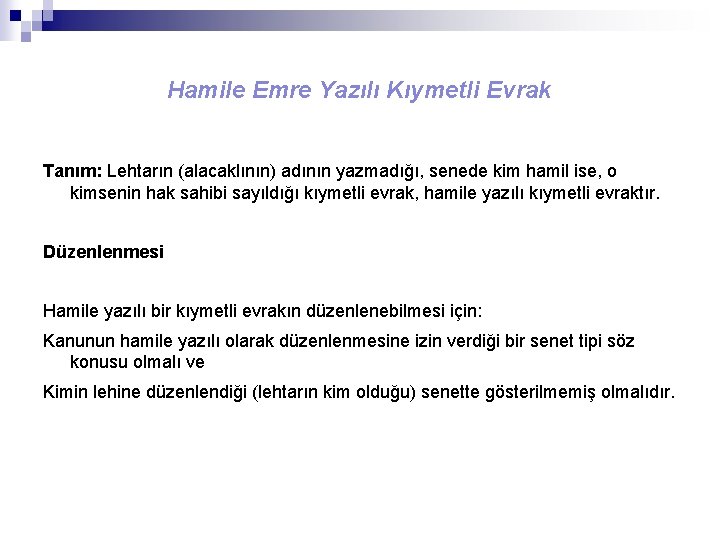 Hamile Emre Yazılı Kıymetli Evrak

Tanım: Lehtarın (alacaklının) adının yazmadığı, senede kim hamil ise, o kimsenin hak sahibi sayıldığı kıymetli evrak, hamile yazılı kıymetli evraktır.

Düzenlenmesi

Hamile yazılı bir kıymetli evrakın düzenlenebilmesi için:

Kanunun hamile yazılı olarak düzenlenmesine izin verdiği bir senet tipi söz konusu olmalı ve

Kimin lehine düzenlendiği (lehtarın kim olduğu) senette gösterilmemiş olmalıdır.